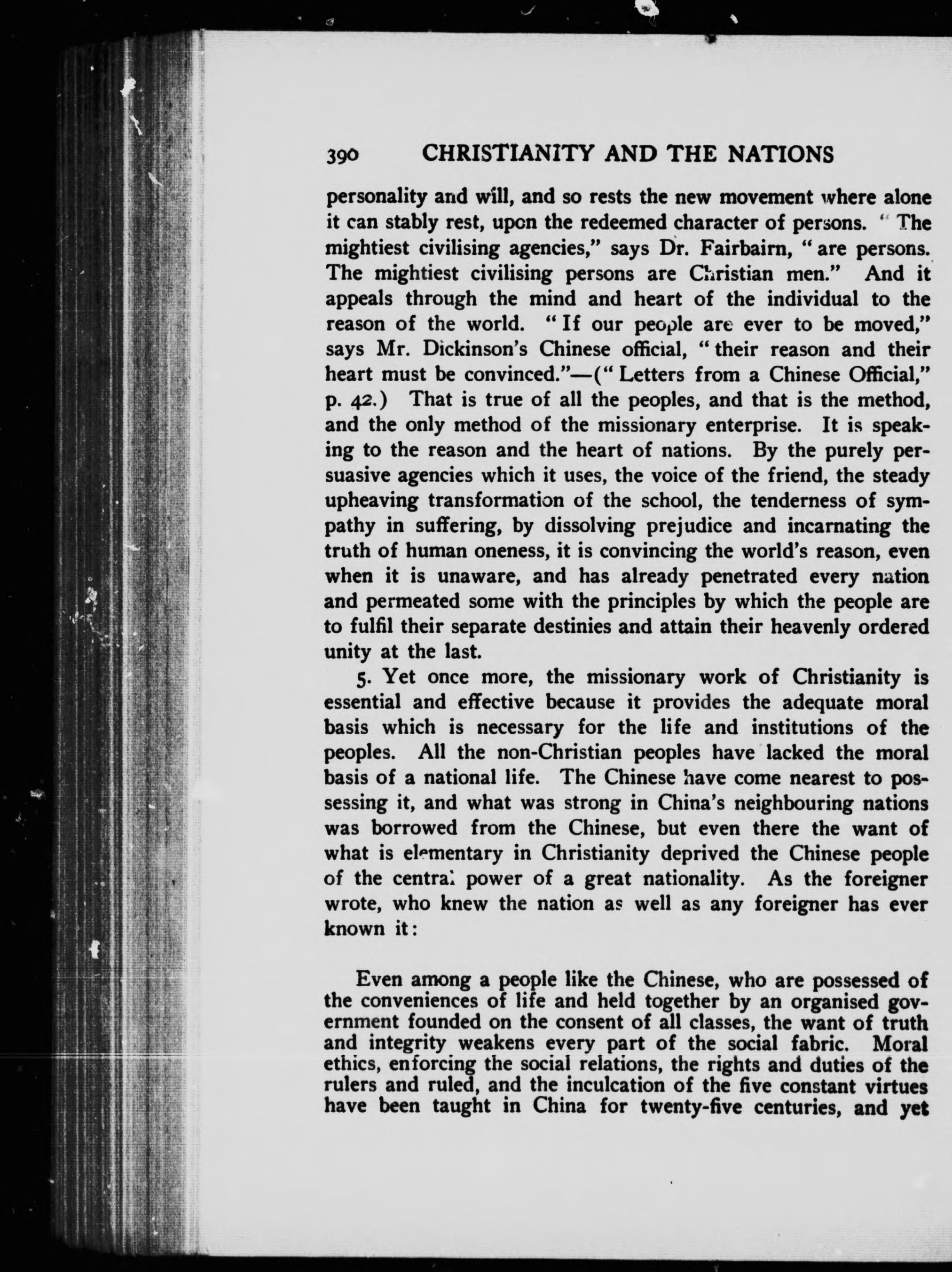 390 CHRISTIANITY AND THE NATIONS

personality and will, and so rests the new movement where alone it can stably rest, upon the redeemed character of persons. "The mightiest civilising agencies," says Dr. Fairbairn, "are persons. The mightiest civilising persons are Christian men." And it appeals through the mind and heart of the individual to the reason of the world. "If our people are ever to be moved," says Mr. Dickinson's Chinese official, "their reason and their heart must be convinced."—("Letters from a Chinese Official," p. 42.) That is true of all the peoples, and that is the method, and the only method of the missionary enterprise. It is speaking to the reason and the heart of nations. By the purely persuasive agencies which it uses, the voice of the friend, the steady upheaving transformation of the school, the tenderness of sympathy in suffering, by dissolving prejudice and incarnating the truth of human oneness, it is convincing the world's reason, even when it is unaware, and has already penetrated every nation and permeated some with the principles by which the people are to fulfil their separate destinies and attain their heavenly ordered unity at the last.

5. Yet once more, the missionary work of Christianity is essential and effective because it provides the adequate moral basis which is necessary for the life and institutions of the peoples. All the non-Christian peoples have lacked the moral basis of a national life. The Chinese have come nearest to possessing it, and what was strong in China's neighbouring nations was borrowed from the Chinese, but even there the want of what is elementary in Christianity deprived the Chinese people of the central power of a great nationality. As the foreigner wrote, who knew the nation as well as any foreigner has ever known it:

Even among a people like the Chinese, who are possessed of the conveniences of life and held together by an organised government founded on the consent of all classes, the want of truth and integrity weakens every part of the social fabric. Moral ethics, enforcing the social relations, the rights and duties of the rulers and ruled, and the inculcation of the five constant virtues have been taught in China for twenty-five centuries, and yet